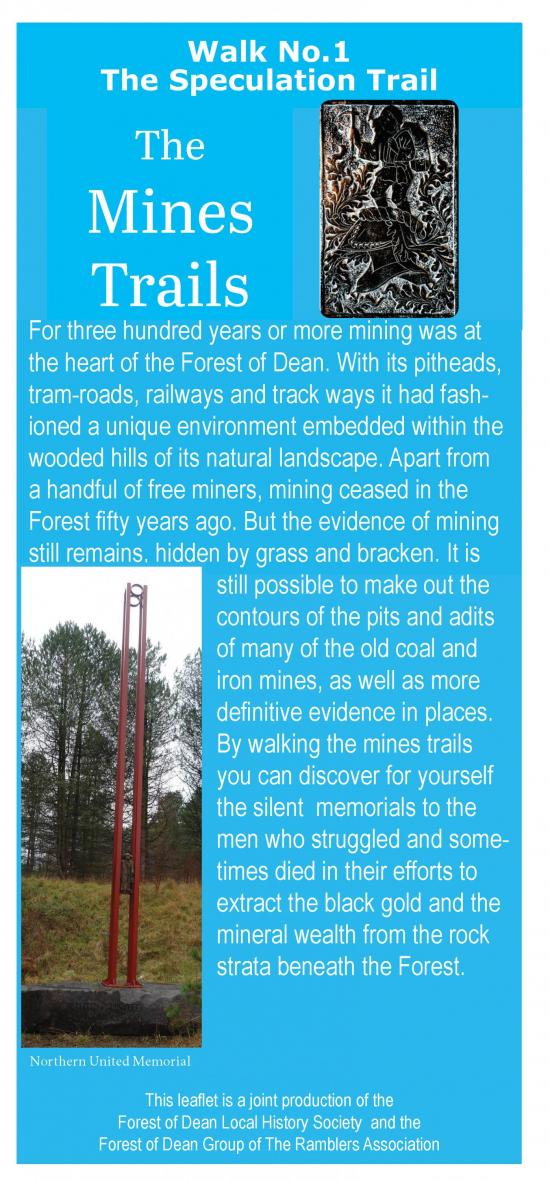 Walk No.1
The Speculation Trail

The Mines Trails

For three hundred years or more mining was at the heart of the Forest of Dean. With its pitheads, tram-roads, railways and track ways it had fashioned a unique environment embedded within the wooded hills of its natural landscape. Apart from a handful of free miners, mining ceased in the Forest fifty years ago. But the evidence of mining still remains, hidden by grass and bracken. It is still possible to make out the contours of the pits and adits of many of the old coal and iron mines, as well as more definitive evidence in places. By walking the mines trails you can discover for yourself the silent memorials to the men who struggled and sometimes died in their efforts to extract the black gold and the mineral wealth from the rock strata beneath the Forest.

Northern United Memorial

This leaflet is a joint production of the Forest of Dean Local History Society and the Forest of Dean Group of The Ramblers Association